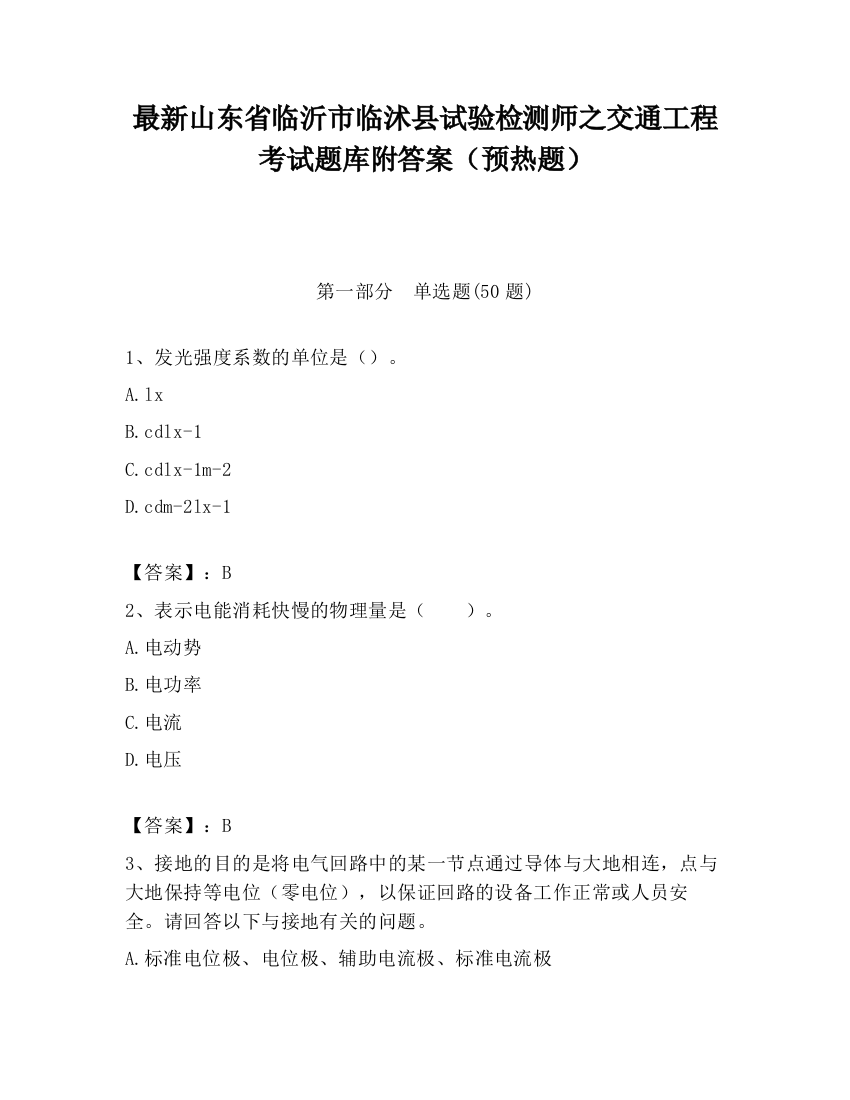 最新山东省临沂市临沭县试验检测师之交通工程考试题库附答案（预热题）

第一部分　单选题(50 题)

1、发光强度系数的单位是（）。

A. lx

B. cdlx-1

C. cdlx-1m-2

D. cdm-2lx-1

【答案】：B

2、表示电能消耗快慢的物理量是（　　）。

A. 电动势

B. 电功率

C. 电流

D. 电压

【答案】：B

3、接地的目的是将电气回路中的某一节点通过导体与大地相连，点与大地保持等电位（零电位），以保证回路的设备工作正常或人员安全。请回答以下与接地有关的问题。

A. 标准电位极、电位极、辅助电流极、标准电流极